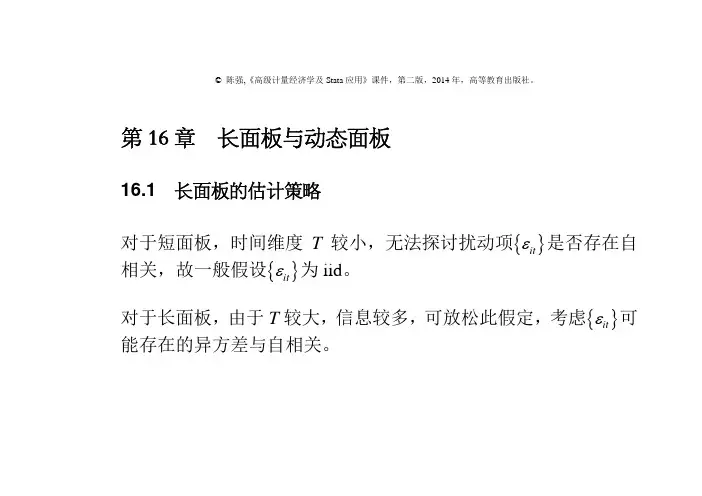 © 陈强,《高级计量经济学及 Stata 应用》课件，第二版，2014 年，高等教育出版社。

第 16 章 长面板与动态面板

16.1 长面板的估计策略

对于短面板，时间维度 $T$ 较小，无法探讨扰动项$\{\varepsilon_{it}\}$是否存在自相关，故一般假设$\{\varepsilon_{it}\}$为 iid。

对于长面板，由于 $T$ 较大，信息较多，可放松此假定，考虑$\{\varepsilon_{it}\}$可能存在的异方差与自相关。